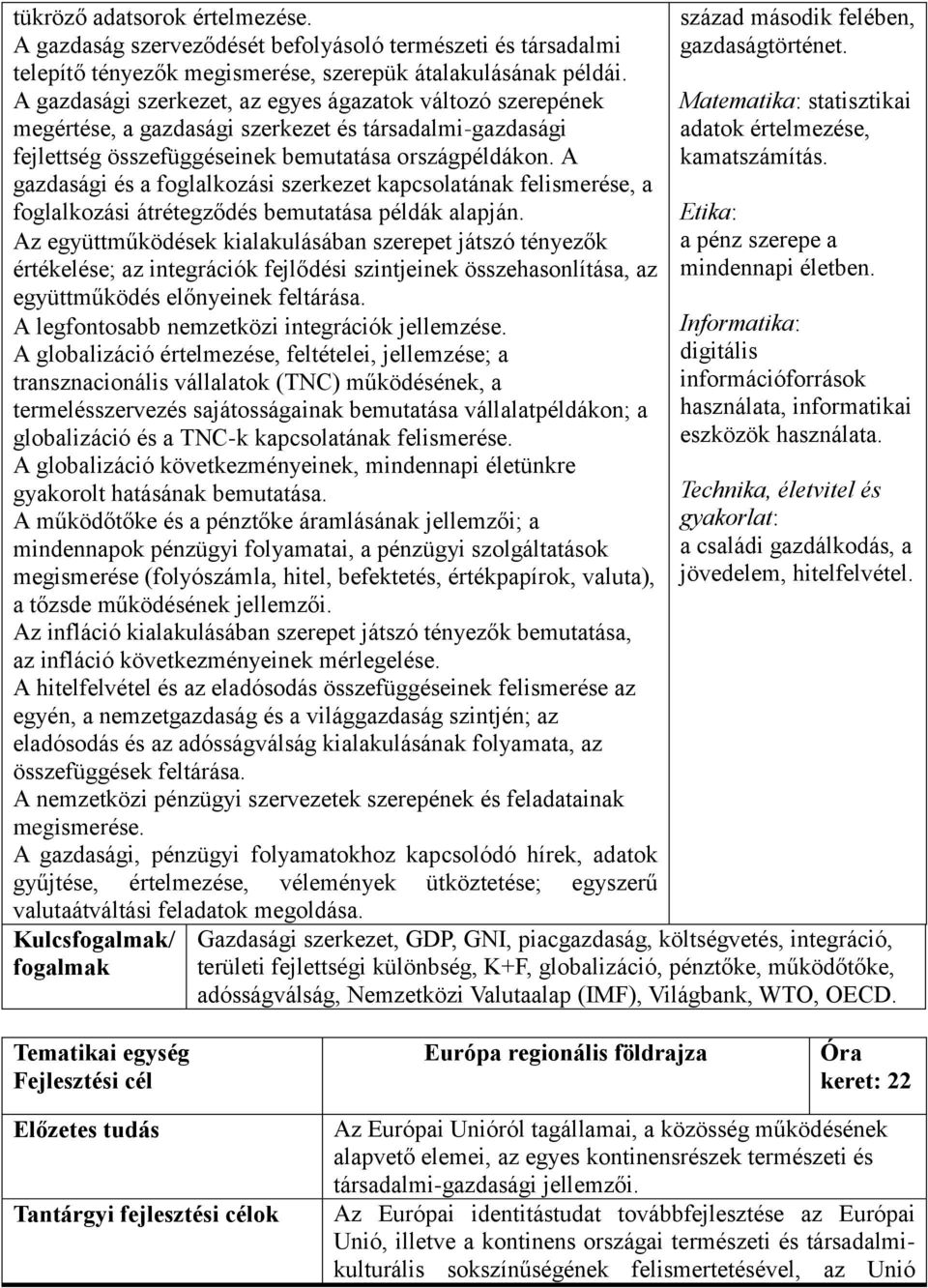 tükröző adatsorok értelmezése.
A gazdaság szerveződését befolyásoló természeti és társadalmi telepítő tényezők megismerése, szerepük átalakulásának példái.
A gazdasági szerkezet, az egyes ágazatok változó szerepének megértése, a gazdasági szerkezet és társadalmi-gazdasági fejlettség összefüggéseinek bemutatása országpéldákon. A gazdasági és a foglalkozási szerkezet kapcsolatának felismerése, a foglalkozási átrétegződés bemutatása példák alapján.
Az együttműködések kialakulásában szerepet játszó tényezők értékelése; az integrációk fejlődési szintjeinek összehasonlítása, az együttműködés előnyeinek feltárása.
A legfontosabb nemzetközi integrációk jellemzése.
A globalizáció értelmezése, feltételei, jellemzése; a transznacionális vállalatok (TNC) működésének, a termelésszervezés sajátosságainak bemutatása vállalatpéldákon; a globalizáció és a TNC-k kapcsolatának felismerése.
A globalizáció következményeinek, mindennapi életünkre gyakorolt hatásának bemutatása.
A működőtőke és a pénztőke áramlásának jellemzői; a mindennapok pénzügyi folyamatai, a pénzügyi szolgáltatások megismerése (folyószámla, hitel, befektetés, értékpapírok, valuta), a tőzsde működésének jellemzői.
Az infláció kialakulásában szerepet játszó tényezők bemutatása, az infláció következményeinek mérlegelése.
A hitelfelvétel és az eladósodás összefüggéseinek felismerése az egyén, a nemzetgazdaság és a világgazdaság szintjén; az eladósodás és az adósságválság kialakulásának folyamata, az összefüggések feltárása.
A nemzetközi pénzügyi szervezetek szerepének és feladatainak megismerése.
A gazdasági, pénzügyi folyamatokhoz kapcsolódó hírek, adatok gyűjtése, értelmezése, vélemények ütköztetése; egyszerű valutaátváltási feladatok megoldása.

század második felében, gazdaságtörténet.
Matematika: statisztikai adatok értelmezése, kamatszámítás.
Etika: a pénz szerepe a mindennapi életben.
Informatika: digitális információforrások használata, informatikai eszközök használata.
Technika, életvitel és gyakorlat: a családi gazdálkodás, a jövedelem, hitelfelvétel.

| Kulcsfogalmak/ fogalmak | Gazdasági szerkezet, GDP, GNI, piacgazdaság, költségvetés, integráció, területi fejlettségi különbség, K+F, globalizáció, pénztőke, működőtőke, adósságválság, Nemzetközi Valutaalap (IMF), Világbank, WTO, OECD. |
|---|---|

| Tematikai egység Fejlesztési cél | Európa regionális földrajza | Óra keret: 22 |
|---|---|---|
| Előzetes tudás | Az Európai Unióról tagállamai, a közösség működésének alapvető elemei, az egyes kontinensrészek természeti és társadalmi-gazdasági jellemzői. | |
| Tantárgyi fejlesztési célok | Az Európai identitástudat továbbfejlesztése az Európai Unió, illetve a kontinens országai természeti és társadalmi-kulturális sokszínűségének felismertetésével, az Unió | |